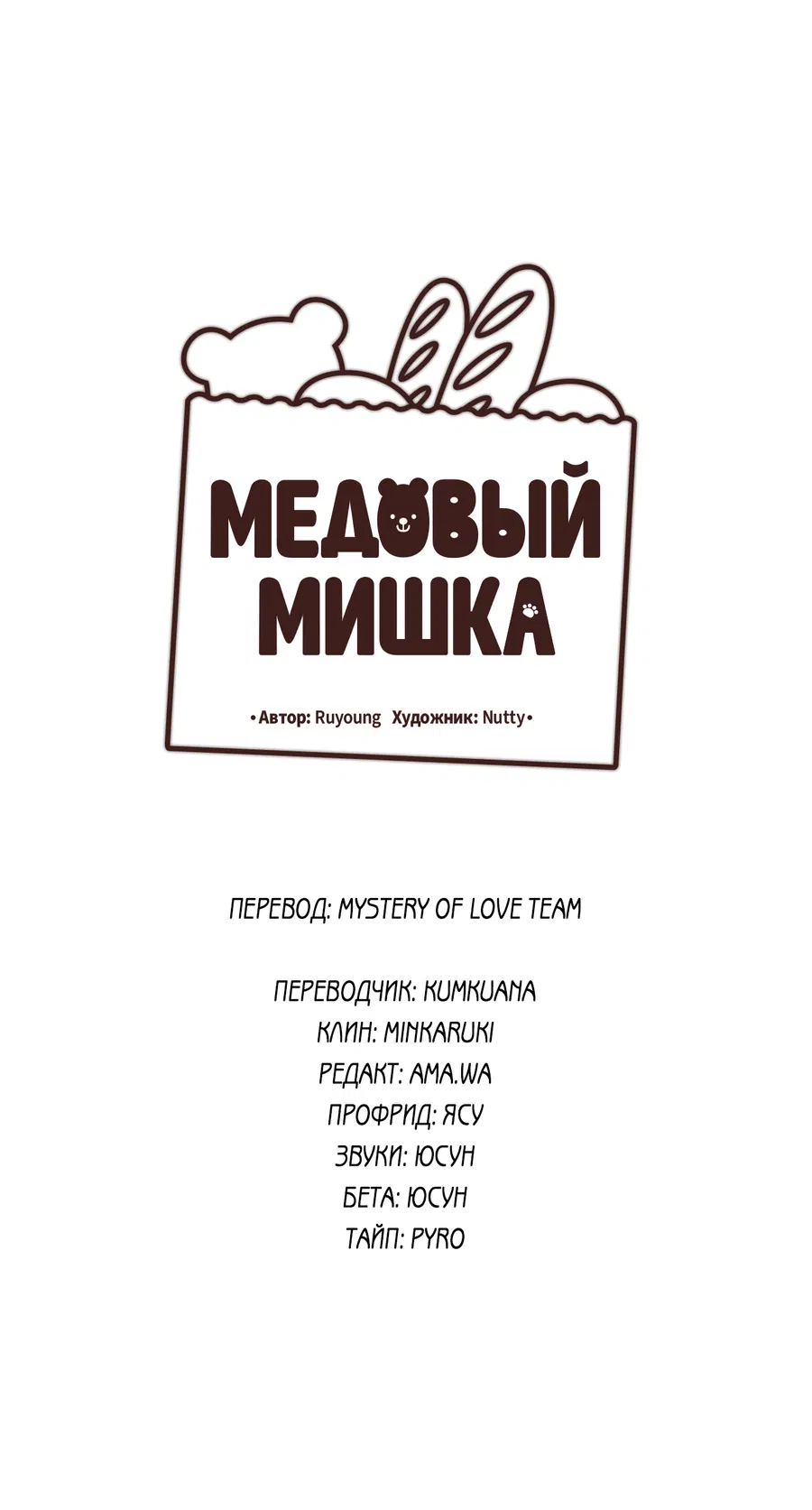 МЕДОВЫЙ
МИШКА

•Автор: Ruyoung Художник: Nutty•

ПЕРЕВОД: MYSTERY OF LOVE TEAM

ПЕРЕВОДЧИК: KUMKUANA
КЛИН: MINKARUKI
РЕДАКТ: AMA.WA
ПРОФРИД: ЯСУ
ЗВУКИ: ЮСУН
БЕТА: ЮСУН
ТАЙП: PYRO